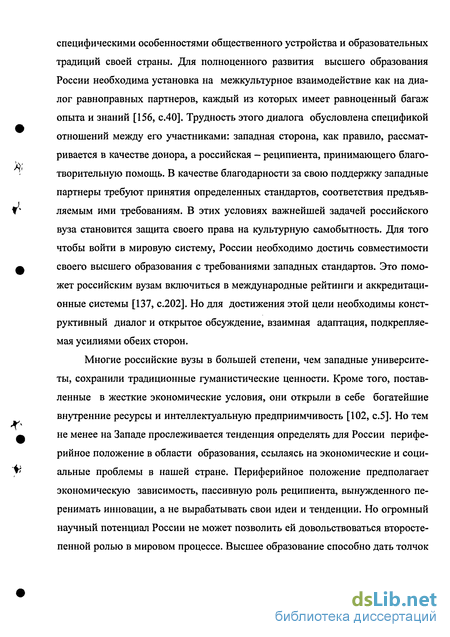 специфическими особенностями общественного устройства и образовательных традиций своей страны. Для полноценного развития высшего образования России необходима установка на межкультурное взаимодействие как на диалог равноправных партнеров, каждый из которых имеет равноценный багаж опыта и знаний [156, с.40]. Трудность этого диалога обусловлена спецификой отношений между его участниками: западная сторона, как правило, рассматривается в качестве донора, а российская – реципиента, принимающего благотворительную помощь. В качестве благодарности за свою поддержку западные партнеры требуют принятия определенных стандартов, соответствия предъявляемым ими требованиям. В этих условиях важнейшей задачей российского вуза становится защита своего права на культурную самобытность. Для того чтобы войти в мировую систему, России необходимо достичь совместимости своего высшего образования с требованиями западных стандартов. Это поможет российским вузам включиться в международные рейтинги и аккредитационные системы [137, с.202]. Но для достижения этой цели необходимы конструктивный диалог и открытое обсуждение, взаимная адаптация, подкрепляемая усилиями обеих сторон.

Многие российские вузы в большей степени, чем западные университеты, сохранили традиционные гуманистические ценности. Кроме того, поставленные в жесткие экономические условия, они открыли в себе богатейшие внутренние ресурсы и интеллектуальную предприимчивость [102, с.5]. Но тем не менее на Западе прослеживается тенденция определять для России периферийное положение в области образования, ссылаясь на экономические и социальные проблемы в нашей стране. Периферийное положение предполагает экономическую зависимость, пассивную роль реципиента, вынужденного перенимать инновации, а не вырабатывать свои идеи и тенденции. Но огромный научный потенциал России не может позволить ей довольствоваться второстепенной ролью в мировом процессе. Высшее образование способно дать толчок

dsLib.net
библиотека диссертаций